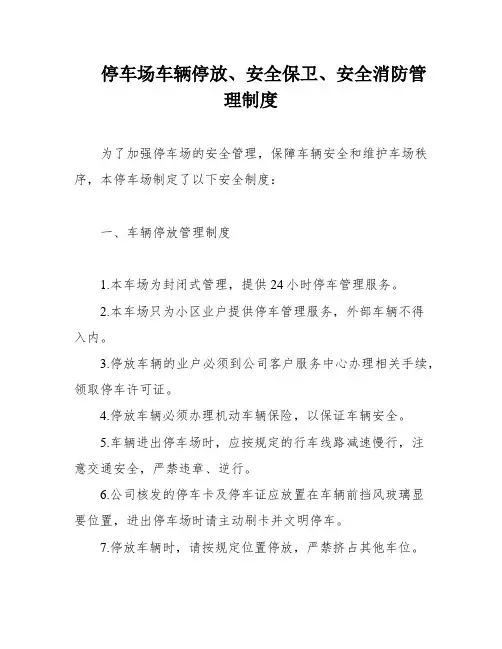 停车场车辆停放、安全保卫、安全消防管理制度

为了加强停车场的安全管理，保障车辆安全和维护车场秩序，本停车场制定了以下安全制度：

一、车辆停放管理制度

1.本车场为封闭式管理，提供24小时停车管理服务。

2.本车场只为小区业户提供停车管理服务，外部车辆不得入内。

3.停放车辆的业户必须到公司客户服务中心办理相关手续，领取停车许可证。

4.停放车辆必须办理机动车辆保险，以保证车辆安全。

5.车辆进出停车场时，应按规定的行车线路减速慢行，注意交通安全，严禁违章、逆行。

6.公司核发的停车卡及停车证应放置在车辆前挡风玻璃显要位置，进出停车场时请主动刷卡并文明停车。

7.停放车辆时，请按规定位置停放，严禁挤占其他车位。